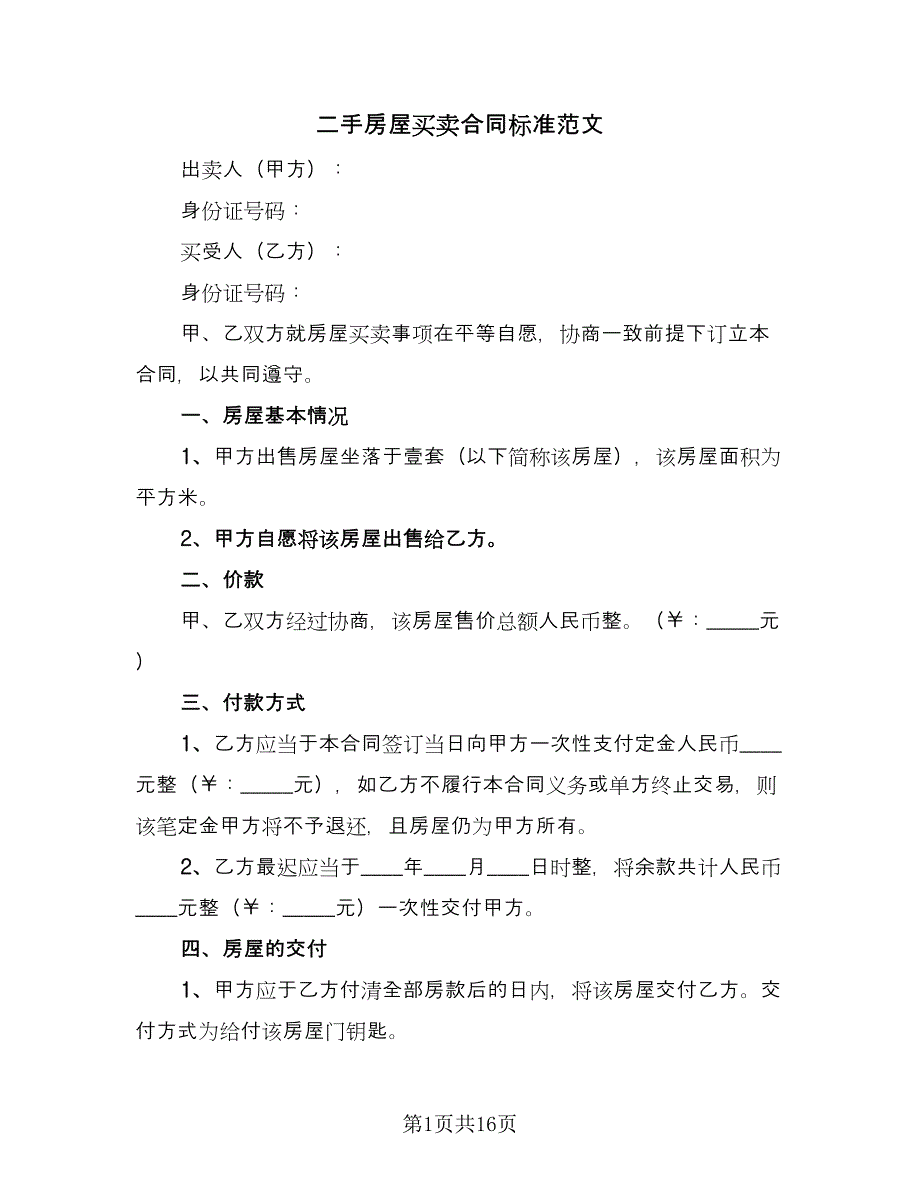 二手房屋买卖合同标准范文

出卖人（甲方）：

身份证号码：

买受人（乙方）：

身份证号码：

甲、乙双方就房屋买卖事项在平等自愿，协商一致前提下订立本合同，以共同遵守。

一、房屋基本情况

1、甲方出售房屋坐落于壹套（以下简称该房屋），该房屋面积为平方米。

2、甲方自愿将该房屋出售给乙方。

二、价款

甲、乙双方经过协商，该房屋售价总额人民币整。（￥：_____元）

三、付款方式

1、乙方应当于本合同签订当日向甲方一次性支付定金人民币____元整（￥：_____元），如乙方不履行本合同义务或单方终止交易，则该笔定金甲方将不予退还，且房屋仍为甲方所有。

2、乙方最迟应当于____年____月____日时整，将余款共计人民币____元整（￥：_____元）一次性交付甲方。

四、房屋的交付

1、甲方应于乙方付清全部房款后的日内，将该房屋交付乙方。交付方式为给付该房屋门钥匙。

第1页共16页